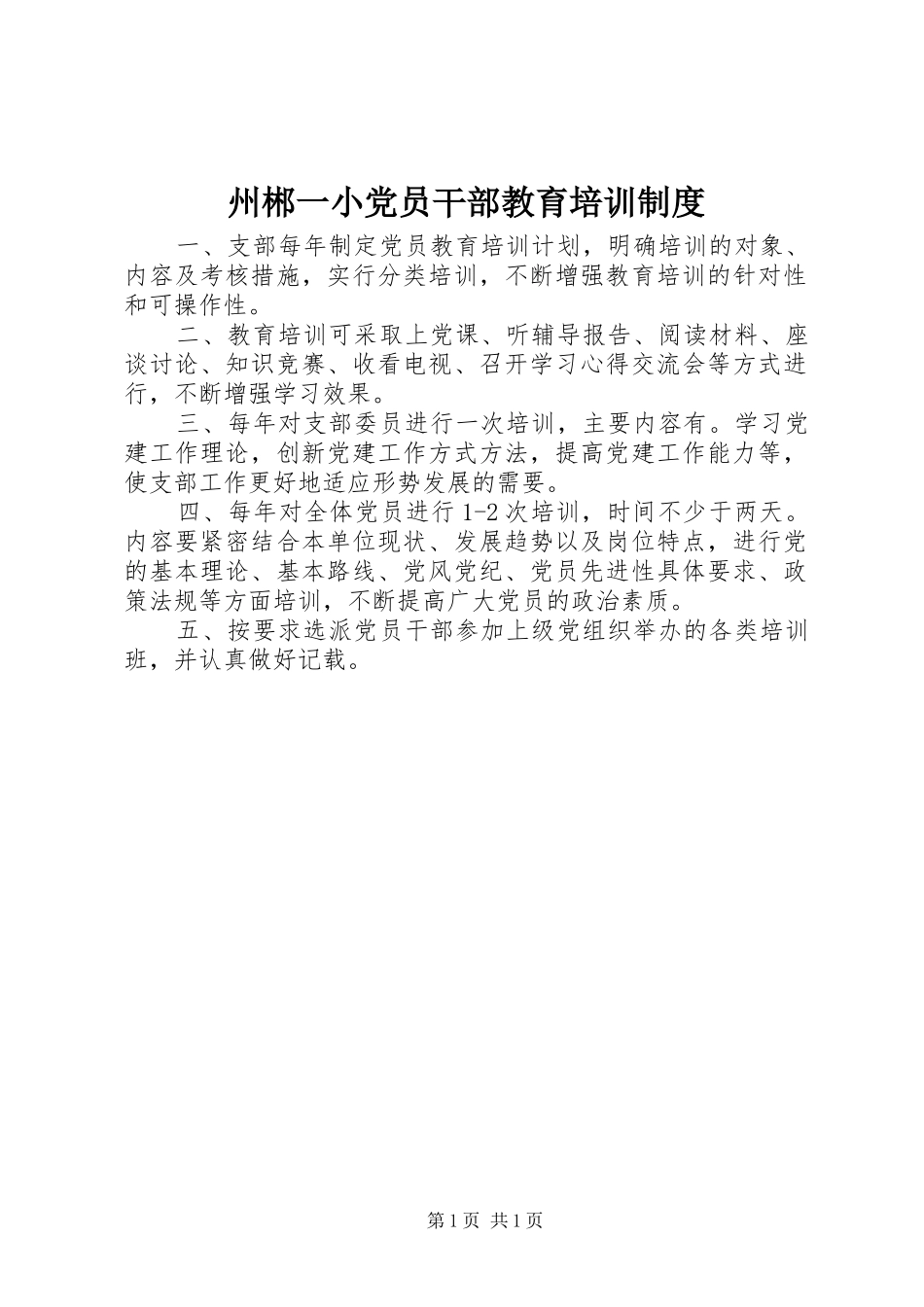 州郴一小党员干部教育培训制度

一、支部每年制定党员教育培训计划，明确培训的对象、内容及考核措施，实行分类培训，不断增强教育培训的针对性和可操作性。

二、教育培训可采取上党课、听辅导报告、阅读材料、座谈讨论、知识竞赛、收看电视、召开学习心得交流会等方式进行，不断增强学习效果。

三、每年对支部委员进行一次培训，主要内容有。学习党建工作理论，创新党建工作方式方法，提高党建工作能力等，使支部工作更好地适应形势发展的需要。

四、每年对全体党员进行1-2次培训，时间不少于两天。内容要紧密结合本单位现状、发展趋势以及岗位特点，进行党的基本理论、基本路线、党风党纪、党员先进性具体要求、政策法规等方面培训，不断提高广大党员的政治素质。

五、按要求选派党员干部参加上级党组织举办的各类培训班，并认真做好记载。

第1页 共1页